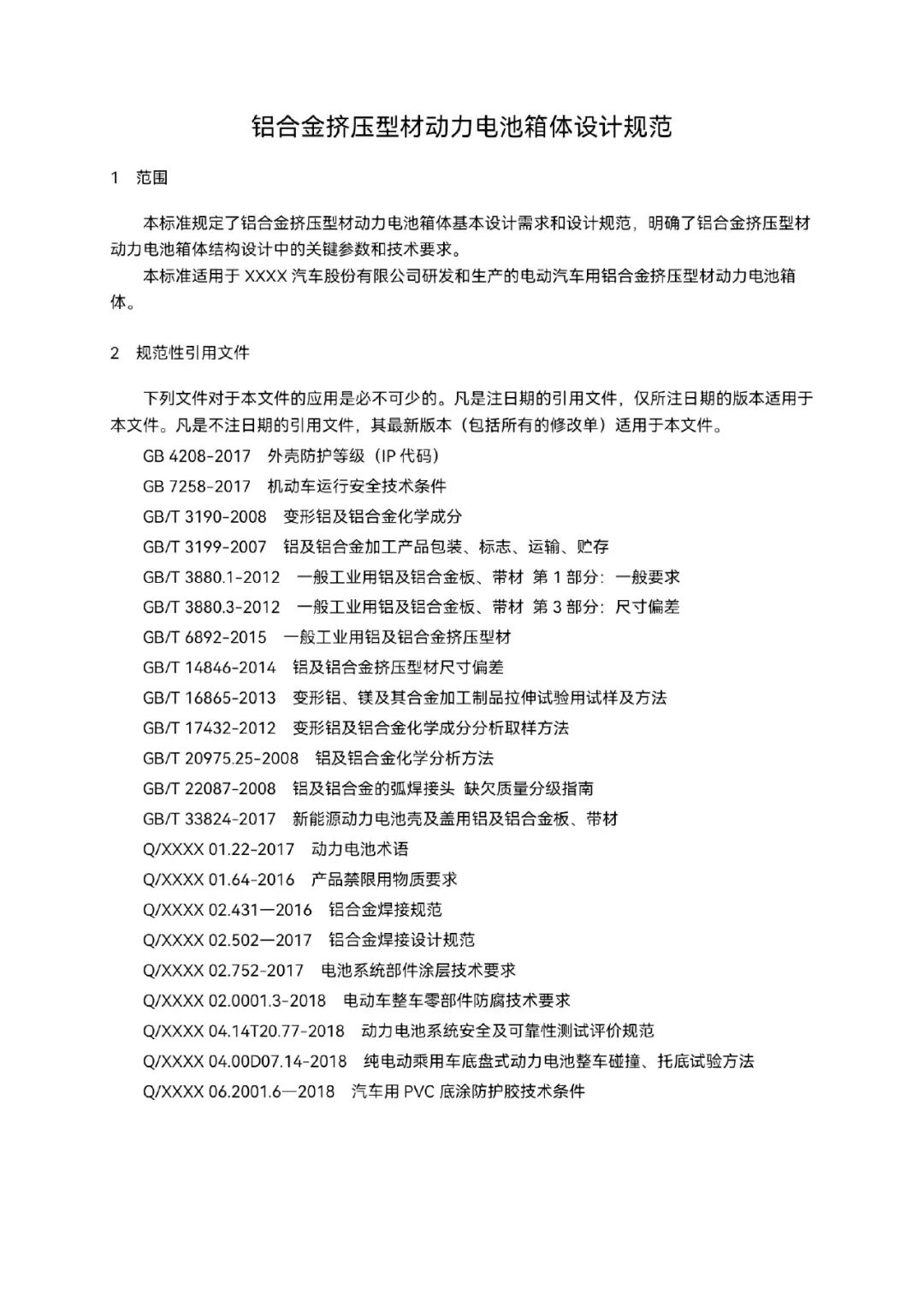 铝合金挤压型材动力电池箱体设计规范

1　范围

本标准规定了铝合金挤压型材动力电池箱体基本设计需求和设计规范，明确了铝合金挤压型材动力电池箱体结构设计中的关键参数和技术要求。

本标准适用于 XXXX 汽车股份有限公司研发和生产的电动汽车用铝合金挤压型材动力电池箱体。

2　规范性引用文件

下列文件对于本文件的应用是必不可少的。凡是注日期的引用文件，仅所注日期的版本适用于本文件。凡是不注日期的引用文件，其最新版本（包括所有的修改单）适用于本文件。

GB 4208-2017　外壳防护等级（IP 代码）

GB 7258-2017　机动车运行安全技术条件

GB/T 3190-2008　变形铝及铝合金化学成分

GB/T 3199-2007　铝及铝合金加工产品包装、标志、运输、贮存

GB/T 3880.1-2012　一般工业用铝及铝合金板、带材 第 1 部分：一般要求

GB/T 3880.3-2012　一般工业用铝及铝合金板、带材 第 3 部分：尺寸偏差

GB/T 6892-2015　一般工业用铝及铝合金挤压型材

GB/T 14846-2014　铝及铝合金挤压型材尺寸偏差

GB/T 16865-2013　变形铝、镁及其合金加工制品拉伸试验用试样及方法

GB/T 17432-2012　变形铝及铝合金化学成分分析取样方法

GB/T 20975.25-2008　铝及铝合金化学分析方法

GB/T 22087-2008　铝及铝合金的弧焊接头 缺欠质量分级指南

GB/T 33824-2017　新能源动力电池壳及盖用铝及铝合金板、带材

Q/XXXX 01.22-2017　动力电池术语

Q/XXXX 01.64-2016　产品禁限用物质要求

Q/XXXX 02.431—2016　铝合金焊接规范

Q/XXXX 02.502—2017　铝合金焊接设计规范

Q/XXXX 02.752-2017　电池系统部件涂层技术要求

Q/XXXX 02.0001.3-2018　电动车整车零部件防腐技术要求

Q/XXXX 04.14T20.77-2018　动力电池系统安全及可靠性测试评价规范

Q/XXXX 04.00D07.14-2018　纯电动乘用车底盘式动力电池整车碰撞、托底试验方法

Q/XXXX 06.2001.6—2018　汽车用 PVC 底涂防护胶技术条件